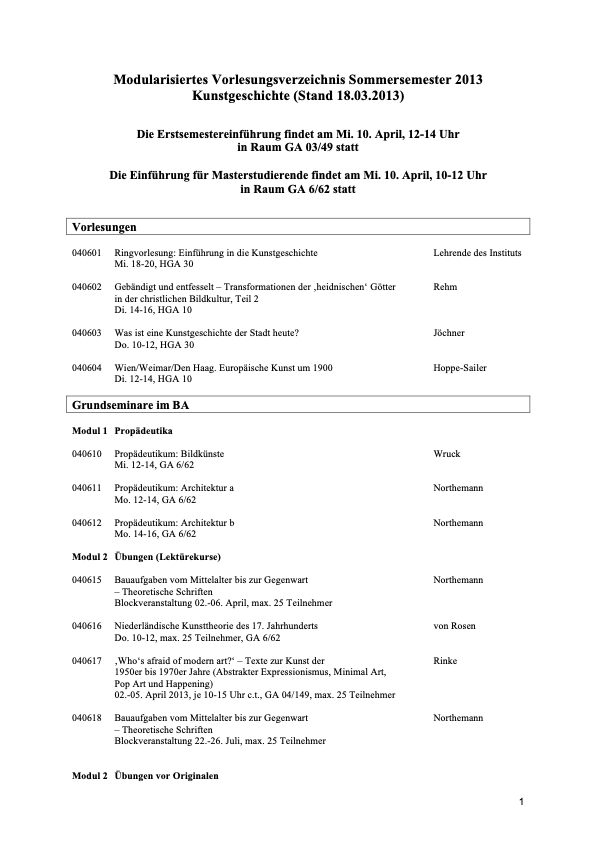 Modularisiertes Vorlesungsverzeichnis Sommersemester 2013
Kunstgeschichte (Stand 18.03.2013)

Die Erstsemestereinführung findet am Mi. 10. April, 12-14 Uhr in Raum GA 03/49 statt

Die Einführung für Masterstudierende findet am Mi. 10. April, 10-12 Uhr in Raum GA 6/62 statt

Vorlesungen

040601 Ringvorlesung: Einführung in die Kunstgeschichte
Mi. 18-20, HGA 30
Lehrende des Instituts

040602 Gebändigt und entfesselt – Transformationen der ‚heidnischen' Götter in der christlichen Bildkultur, Teil 2
Di. 14-16, HGA 10
Rehm

040603 Was ist eine Kunstgeschichte der Stadt heute?
Do. 10-12, HGA 30
Jöchner

040604 Wien/Weimar/Den Haag. Europäische Kunst um 1900
Di. 12-14, HGA 10
Hoppe-Sailer

Grundseminare im BA

Modul 1 Propädeutika

040610 Propädeutikum: Bildkünste
Mi. 12-14, GA 6/62
Wruck

040611 Propädeutikum: Architektur a
Mo. 12-14, GA 6/62
Northemann

040612 Propädeutikum: Architektur b
Mo. 14-16, GA 6/62
Northemann

Modul 2 Übungen (Lektürekurse)

040615 Bauaufgaben vom Mittelalter bis zur Gegenwart – Theoretische Schriften
Blockveranstaltung 02.-06. April, max. 25 Teilnehmer
Northemann

040616 Niederländische Kunsttheorie des 17. Jahrhunderts
Do. 10-12, max. 25 Teilnehmer, GA 6/62
von Rosen

040617 ‚Who's afraid of modern art?' – Texte zur Kunst der 1950er bis 1970er Jahre (Abstrakter Expressionismus, Minimal Art, Pop Art und Happening)
02.-05. April 2013, je 10-15 Uhr c.t., GA 04/149, max. 25 Teilnehmer
Rinke

040618 Bauaufgaben vom Mittelalter bis zur Gegenwart – Theoretische Schriften
Blockveranstaltung 22.-26. Juli, max. 25 Teilnehmer
Northemann

Modul 2 Übungen vor Originalen

1